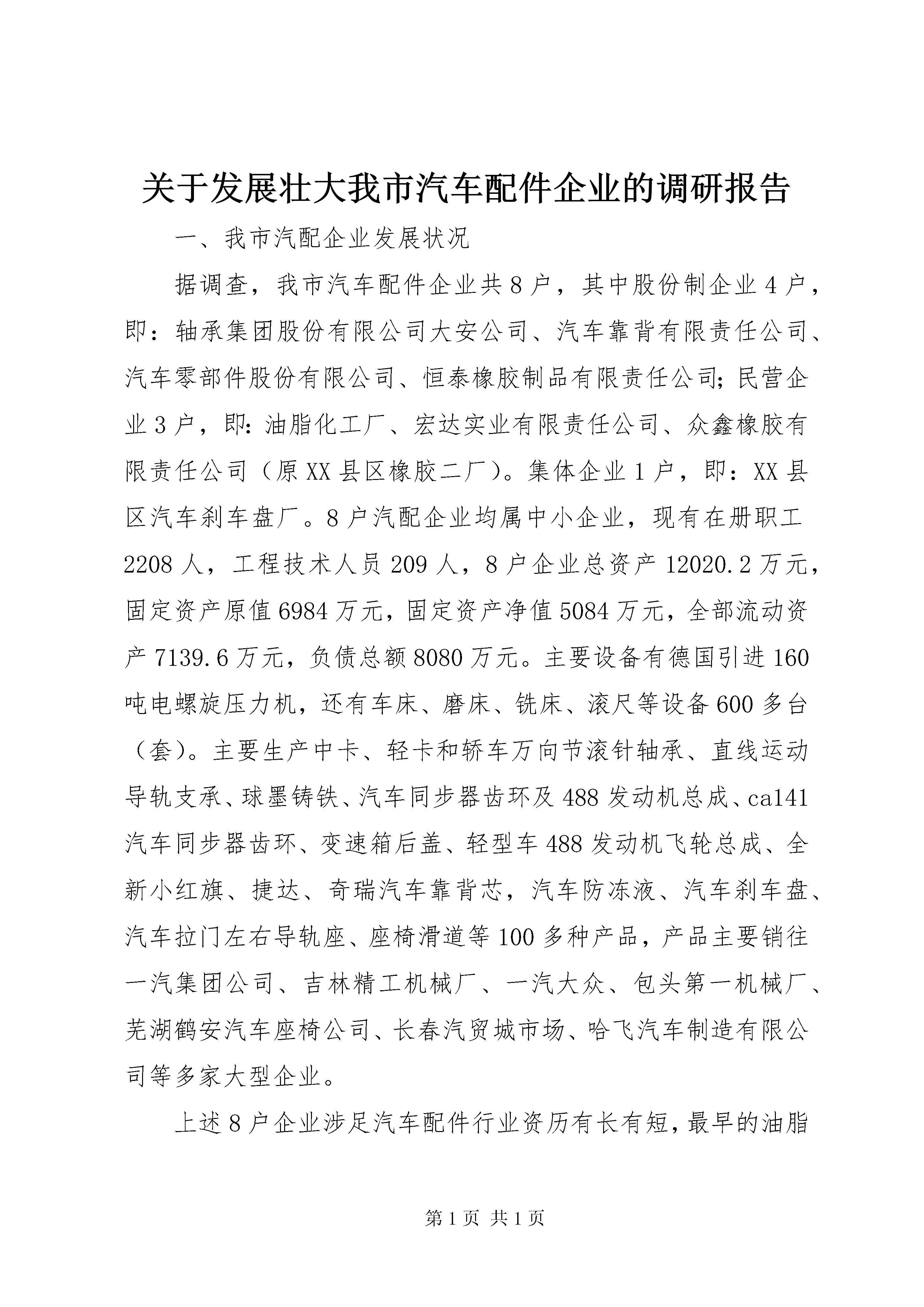 关于发展壮大我市汽车配件企业的调研报告

一、我市汽配企业发展状况

据调查，我市汽车配件企业共8户，其中股份制企业4户，即：轴承集团股份有限公司大安公司、汽车靠背有限责任公司、汽车零部件股份有限公司、恒泰橡胶制品有限责任公司;民营企业3户，即:油脂化工厂、宏达实业有限责任公司、众鑫橡胶有限责任公司（原XX县区橡胶二厂)。集体企业1户，即：XX县区汽车刹车盘厂。8户汽配企业均属中小企业，现有在册职工2208人，工程技术人员209人，8户企业总资产12020.2万元，固定资产原值6984万元，固定资产净值5084万元，全部流动资产7139.6万元，负债总额8080万元。主要设备有德国引进160吨电螺旋压力机，还有车床、磨床、铣床、滚尺等设备600多台（套)。主要生产中卡、轻卡和轿车万向节滚针轴承、直线运动导轨支承、球墨铸铁、汽车同步器齿环及488发动机总成、ca141汽车同步器齿环、变速箱后盖、轻型车488发动机飞轮总成、全新小红旗、捷达、奇瑞汽车靠背芯，汽车防冻液、汽车刹车盘、汽车拉门左右导轨座、座椅滑道等100多种产品，产品主要销往一汽集团公司、吉林精工机械厂、一汽大众、包头第一机械厂、芜湖鹤安汽车座椅公司、长春汽贸城市场、哈飞汽车制造有限公司等多家大型企业。

上述8户企业涉足汽车配件行业资历有长有短，最早的油脂

第1页 共1页